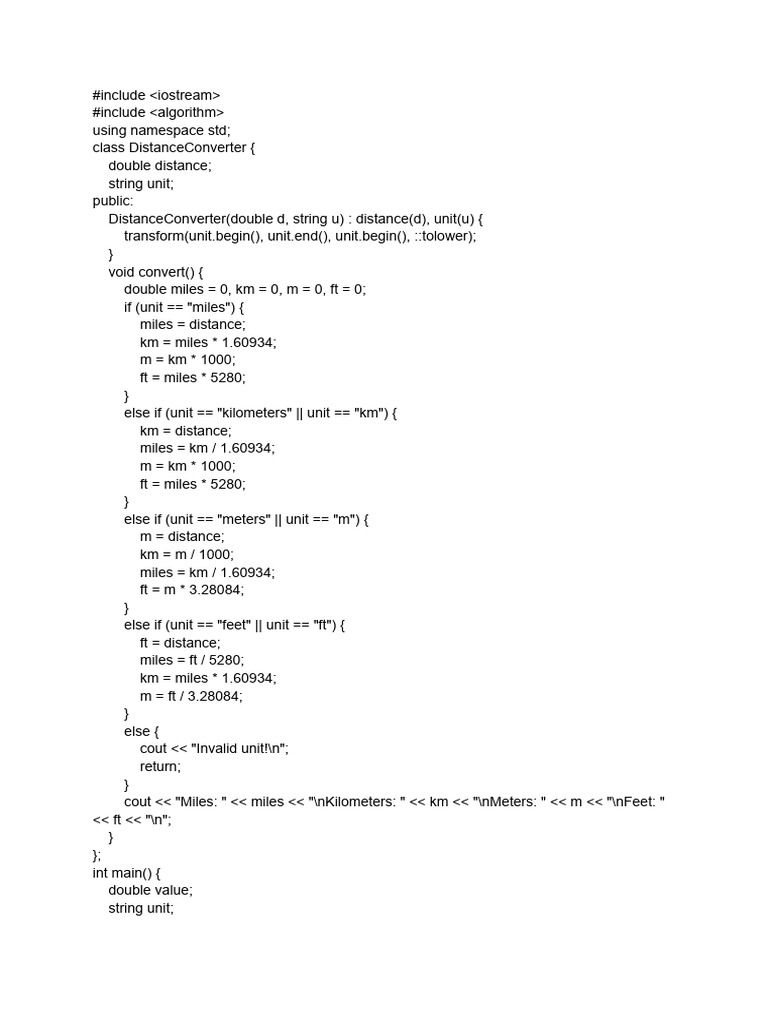 #include <iostream>
#include <algorithm>
using namespace std;
class DistanceConverter {
    double distance;
    string unit;
public:
    DistanceConverter(double d, string u) : distance(d), unit(u) {
        transform(unit.begin(), unit.end(), unit.begin(), ::tolower);
    }
    void convert() {
        double miles = 0, km = 0, m = 0, ft = 0;
        if (unit == "miles") {
            miles = distance;
            km = miles * 1.60934;
            m = km * 1000;
            ft = miles * 5280;
        }
        else if (unit == "kilometers" || unit == "km") {
            km = distance;
            miles = km / 1.60934;
            m = km * 1000;
            ft = miles * 5280;
        }
        else if (unit == "meters" || unit == "m") {
            m = distance;
            km = m / 1000;
            miles = km / 1.60934;
            ft = m * 3.28084;
        }
        else if (unit == "feet" || unit == "ft") {
            ft = distance;
            miles = ft / 5280;
            km = miles * 1.60934;
            m = ft / 3.28084;
        }
        else {
            cout << "Invalid unit!\n";
            return;
        }
        cout << "Miles: " << miles << "\nKilometers: " << km << "\nMeters: " << m << "\nFeet: " << ft << "\n";
    }
};
int main() {
    double value;
    string unit;